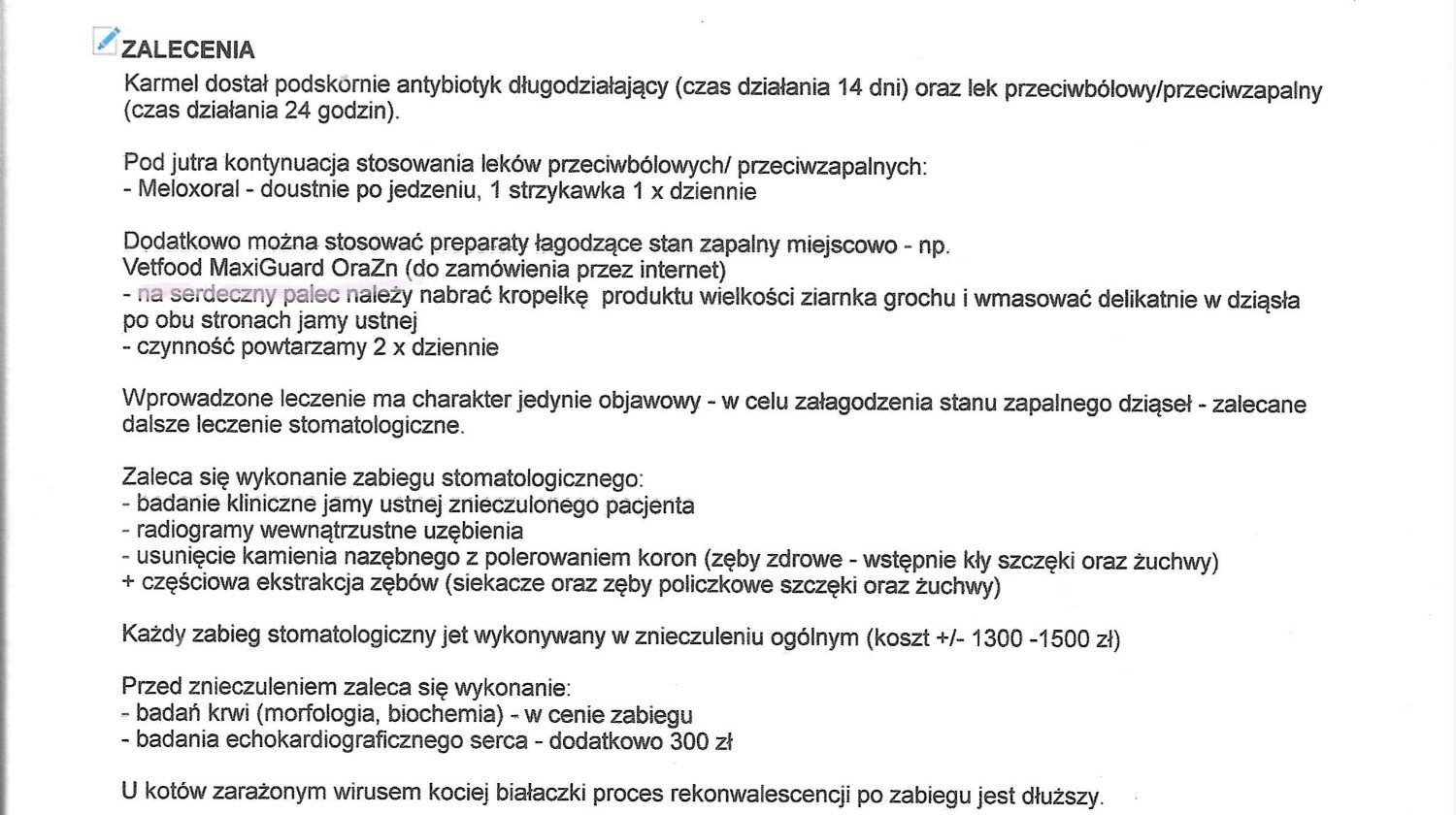 ZALECENIA
Karmel dostał podskórnie antybiotyk długodziałający (czas działania 14 dni) oraz lek przeciwbólowy/przeciwzapalny (czas działania 24 godzin).

Pod jutra kontynuacja stosowania leków przeciwbólowych/ przeciwzapalnych:
- Meloxoral - doustnie po jedzeniu, 1 strzykawka 1 x dziennie

Dodatkowo można stosować preparaty łagodzące stan zapalny miejscowo - np.
Vetfood MaxiGuard OraZn (do zamówienia przez internet)
- na serdeczny palec należy nabrać kropelkę produktu wielkości ziarnka grochu i wmasować delikatnie w dziąsła po obu stronach jamy ustnej
- czynność powtarzamy 2 x dziennie

Wprowadzone leczenie ma charakter jedynie objawowy - w celu załagodzenia stanu zapalnego dziąseł - zalecane dalsze leczenie stomatologiczne.

Zaleca się wykonanie zabiegu stomatologicznego:
- badanie kliniczne jamy ustnej znieczulonego pacjenta
- radiogramy wewnątrzustne uzębienia
- usunięcie kamienia nazębnego z polerowaniem koron (zęby zdrowe - wstępnie kły szczęki oraz żuchwy)
+ częściowa ekstrakcja zębów (siekacze oraz zęby policzkowe szczęki oraz żuchwy)

Każdy zabieg stomatologiczny jet wykonywany w znieczuleniu ogólnym (koszt +/- 1300 -1500 zł)

Przed znieczuleniem zaleca się wykonanie:
- badań krwi (morfologia, biochemia) - w cenie zabiegu
- badania echokardiograficznego serca - dodatkowo 300 zł

U kotów zarażonym wirusem kociej białaczki proces rekonwalescencji po zabiegu jest dłuższy.